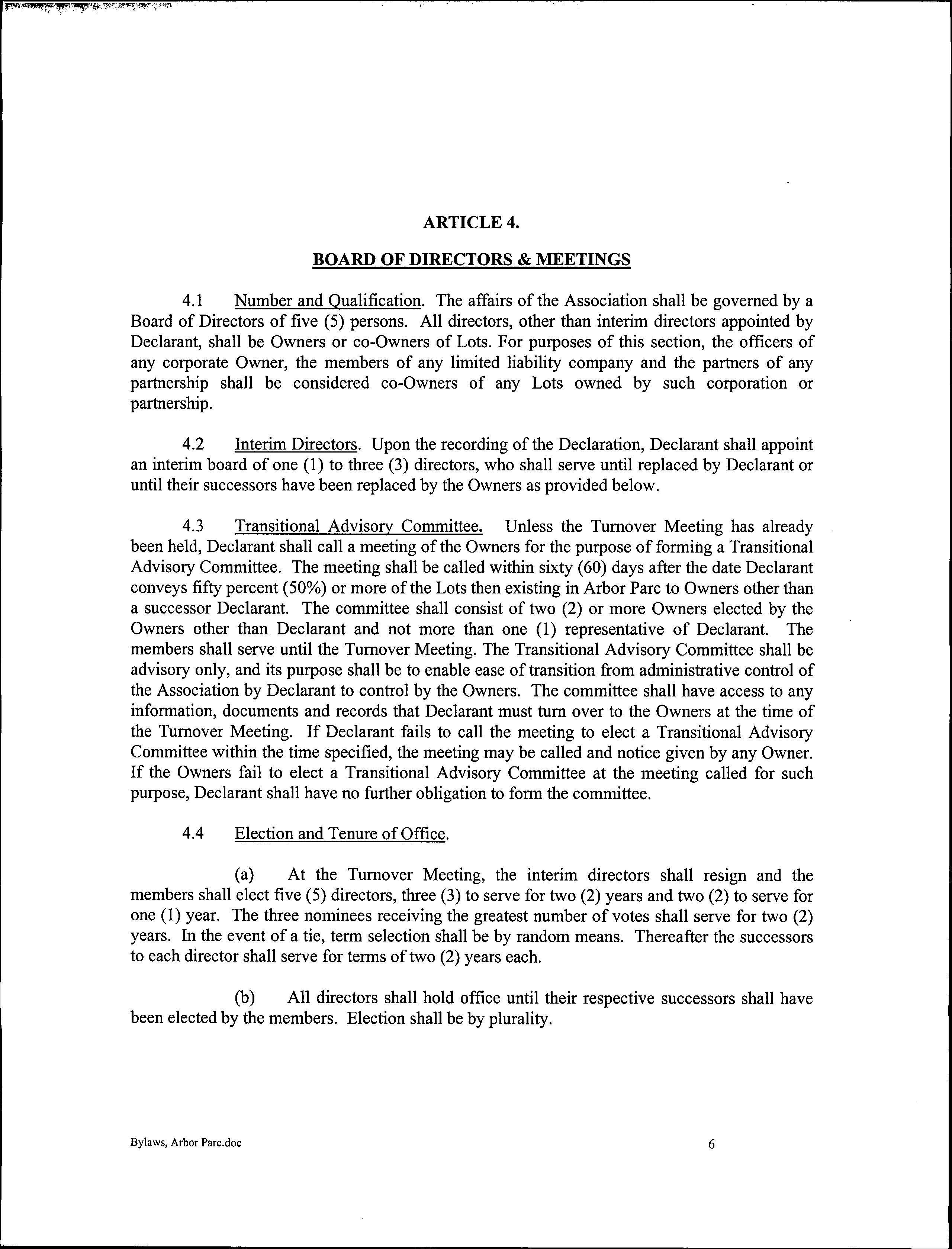 ARTICLE 4.

BOARD OF DIRECTORS & MEETINGS

4.1 Number and Qualification. The affairs of the Association shall be governed by a Board of Directors of five (5) persons. All directors, other than interim directors appointed by Declarant, shall be Owners or co-Owners of Lots. For purposes of this section, the officers of any corporate Owner, the members of any limited liability company and the partners of any partnership shall be considered co-Owners of any Lots owned by such corporation or partnership.

4.2 Interim Directors. Upon the recording of the Declaration, Declarant shall appoint an interim board of one (1) to three (3) directors, who shall serve until replaced by Declarant or until their successors have been replaced by the Owners as provided below.

4.3 Transitional Advisory Committee. Unless the Turnover Meeting has already been held, Declarant shall call a meeting of the Owners for the purpose of forming a Transitional Advisory Committee. The meeting shall be called within sixty (60) days after the date Declarant conveys fifty percent (50%) or more of the Lots then existing in Arbor Parc to Owners other than a successor Declarant. The committee shall consist of two (2) or more Owners elected by the Owners other than Declarant and not more than one (1) representative of Declarant. The members shall serve until the Turnover Meeting. The Transitional Advisory Committee shall be advisory only, and its purpose shall be to enable ease of transition from administrative control of the Association by Declarant to control by the Owners. The committee shall have access to any information, documents and records that Declarant must turn over to the Owners at the time of the Turnover Meeting. If Declarant fails to call the meeting to elect a Transitional Advisory Committee within the time specified, the meeting may be called and notice given by any Owner. If the Owners fail to elect a Transitional Advisory Committee at the meeting called for such purpose, Declarant shall have no further obligation to form the committee.

4.4 Election and Tenure of Office.

(a) At the Turnover Meeting, the interim directors shall resign and the members shall elect five (5) directors, three (3) to serve for two (2) years and two (2) to serve for one (1) year. The three nominees receiving the greatest number of votes shall serve for two (2) years. In the event of a tie, term selection shall be by random means. Thereafter the successors to each director shall serve for terms of two (2) years each.

(b) All directors shall hold office until their respective successors shall have been elected by the members. Election shall be by plurality.

Bylaws, Arbor Parc.doc

6